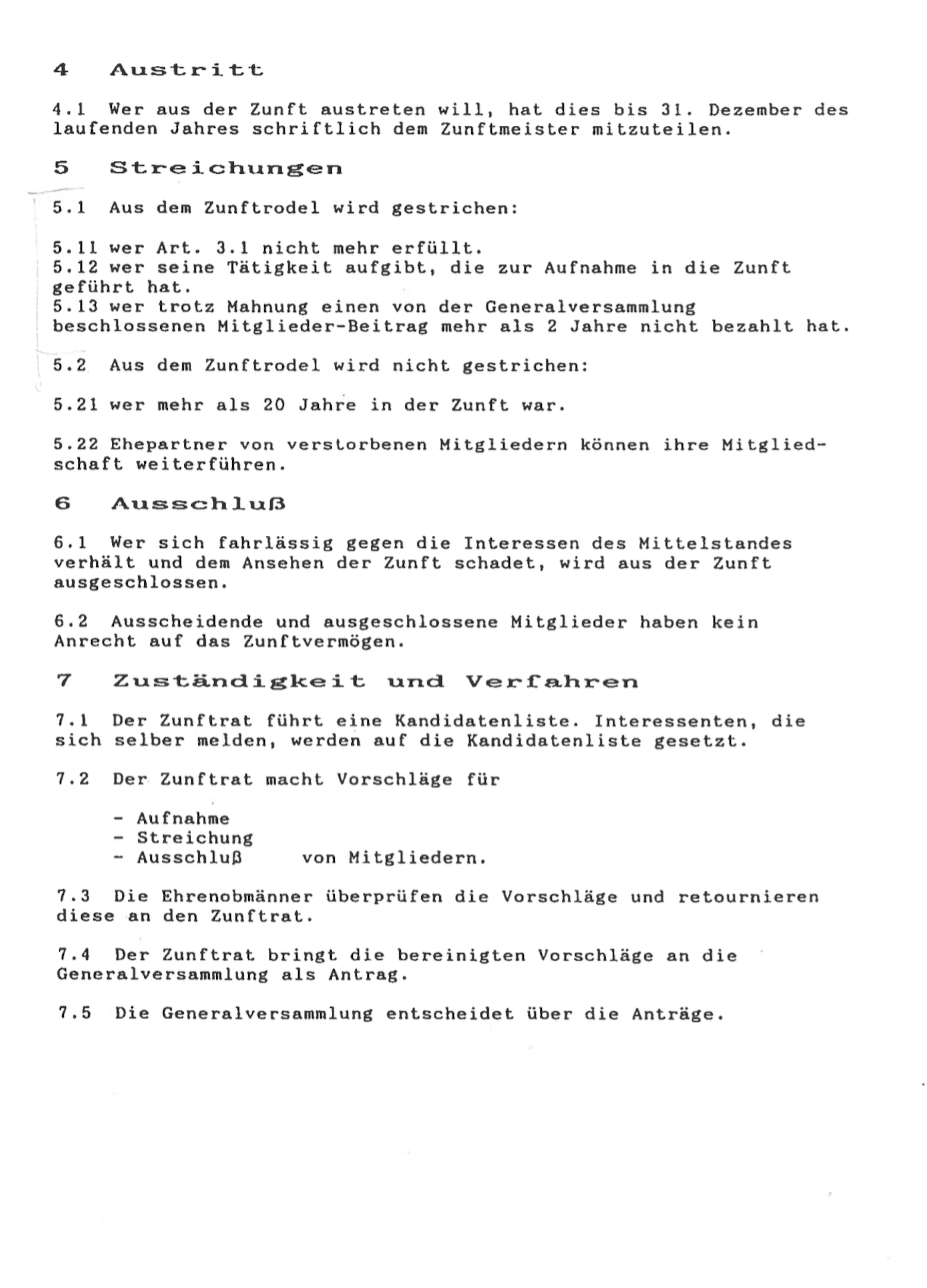 4 Austritt

4.1 Wer aus der Zunft austreten will, hat dies bis 31. Dezember des laufenden Jahres schriftlich dem Zunftmeister mitzuteilen.

5 Streichungen

5.1 Aus dem Zunftrodel wird gestrichen:

5.11 wer Art. 3.1 nicht mehr erfüllt.
5.12 wer seine Tätigkeit aufgibt, die zur Aufnahme in die Zunft geführt hat.
5.13 wer trotz Mahnung einen von der Generalversammlung beschlossenen Mitglieder-Beitrag mehr als 2 Jahre nicht bezahlt hat.

5.2 Aus dem Zunftrodel wird nicht gestrichen:

5.21 wer mehr als 20 Jahre in der Zunft war.

5.22 Ehepartner von verstorbenen Mitgliedern können ihre Mitgliedschaft weiterführen.

6 Ausschluß

6.1 Wer sich fahrlässig gegen die Interessen des Mittelstandes verhält und dem Ansehen der Zunft schadet, wird aus der Zunft ausgeschlossen.

6.2 Ausscheidende und ausgeschlossene Mitglieder haben kein Anrecht auf das Zunftvermögen.

7 Zuständigkeit und Verfahren

7.1 Der Zunftrat führt eine Kandidatenliste. Interessenten, die sich selber melden, werden auf die Kandidatenliste gesetzt.

7.2 Der Zunftrat macht Vorschläge für

- Aufnahme
- Streichung
- Ausschluß von Mitgliedern.

7.3 Die Ehrenobmänner überprüfen die Vorschläge und retournieren diese an den Zunftrat.

7.4 Der Zunftrat bringt die bereinigten Vorschläge an die Generalversammlung als Antrag.

7.5 Die Generalversammlung entscheidet über die Anträge.